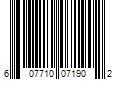 6 07710 07190 2